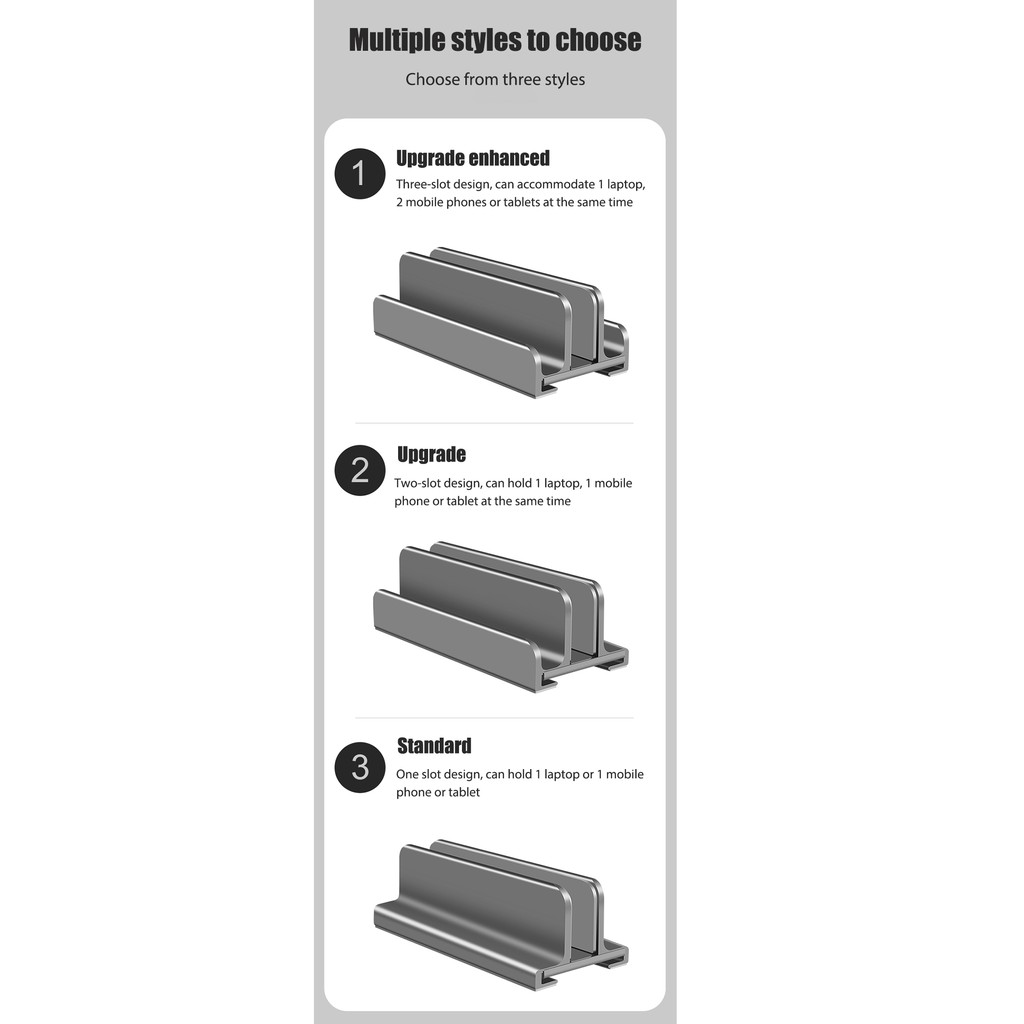 Multiple styles to choose

Choose from three styles

1

Upgrade enhanced

Three-slot design, can accommodate 1 laptop, 2 mobile phones or tablets at the same time

2

Upgrade

Two-slot design, can hold 1 laptop, 1 mobile phone or tablet at the same time

3

Standard

One slot design, can hold 1 laptop or 1 mobile phone or tablet